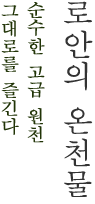 로안의 온천물

순수한 고급 원천

그대로를 즐긴다